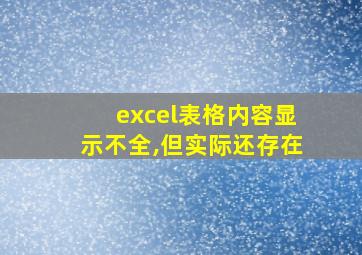 excel表格内容显示不全,但实际还存在